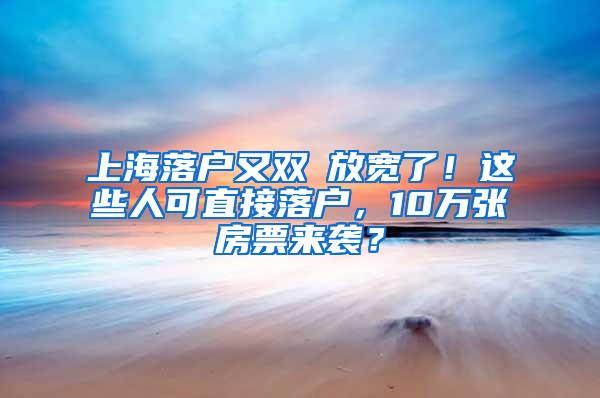 上海落户又双 放宽了！这些人可直接落户，10万张房票来袭？